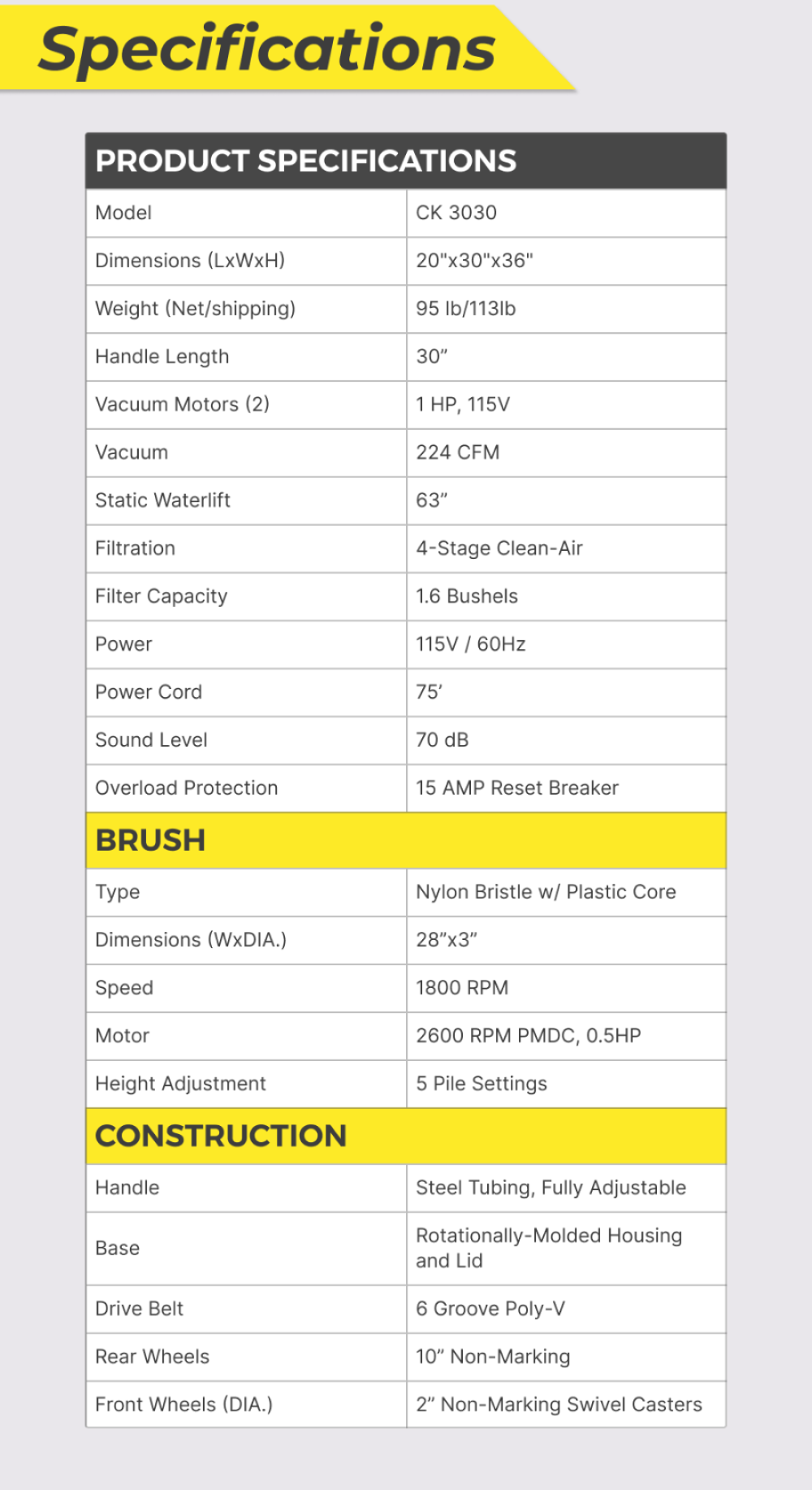 Specifications

| PRODUCT SPECIFICATIONS | |
|---|---|
| Model | CK 3030 |
| Dimensions (LxWxH) | 20"x30"x36" |
| Weight (Net/shipping) | 95 lb/113lb |
| Handle Length | 30” |
| Vacuum Motors (2) | 1 HP, 115V |
| Vacuum | 224 CFM |
| Static Waterlift | 63” |
| Filtration | 4-Stage Clean-Air |
| Filter Capacity | 1.6 Bushels |
| Power | 115V / 60Hz |
| Power Cord | 75’ |
| Sound Level | 70 dB |
| Overload Protection | 15 AMP Reset Breaker |
| BRUSH | |
| Type | Nylon Bristle w/ Plastic Core |
| Dimensions (WxDIA.) | 28”x3” |
| Speed | 1800 RPM |
| Motor | 2600 RPM PMDC, 0.5HP |
| Height Adjustment | 5 Pile Settings |
| CONSTRUCTION | |
| Handle | Steel Tubing, Fully Adjustable |
| Base | Rotationally-Molded Housing and Lid |
| Drive Belt | 6 Groove Poly-V |
| Rear Wheels | 10” Non-Marking |
| Front Wheels (DIA.) | 2” Non-Marking Swivel Casters |